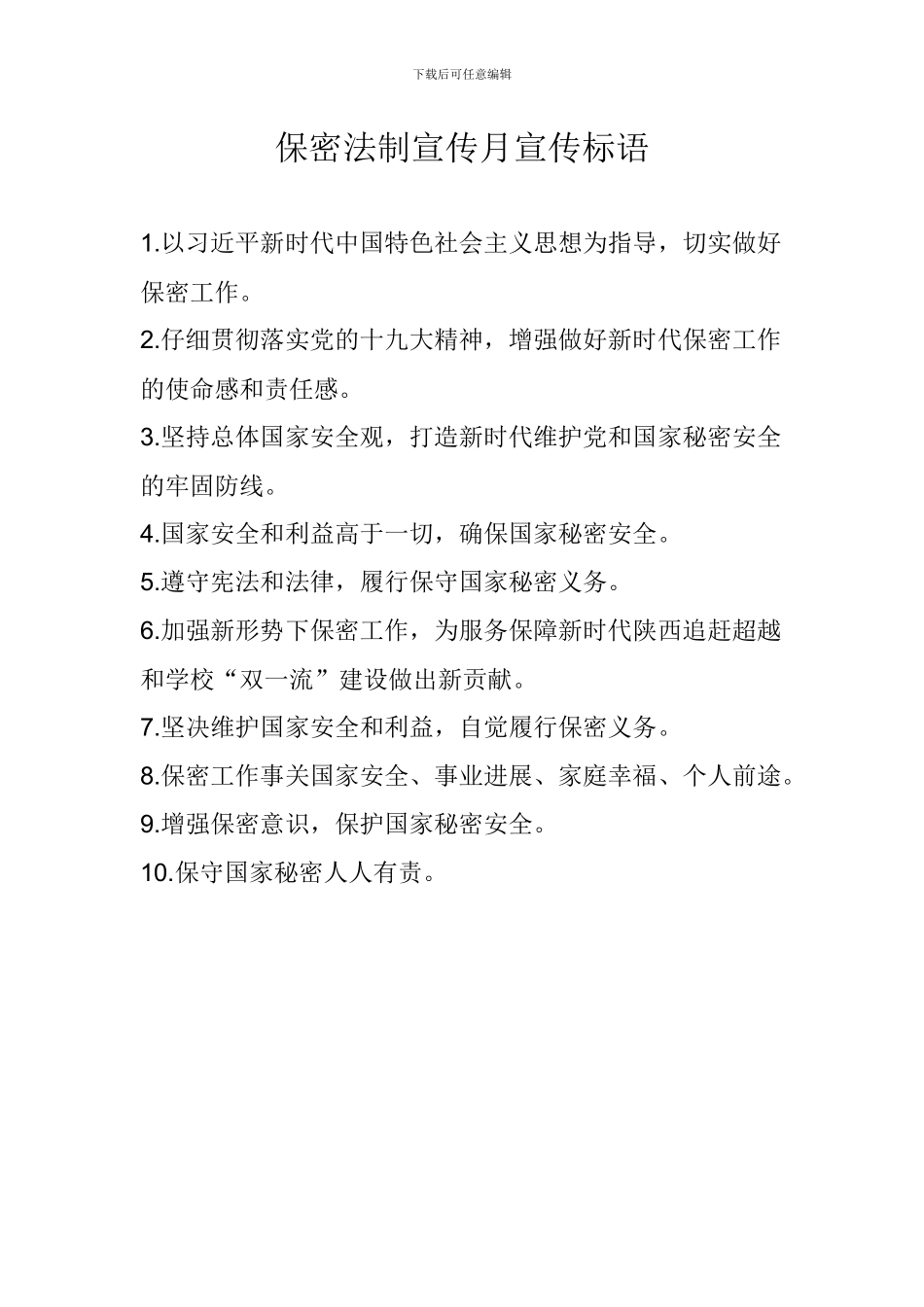 下载后可任意编辑

保密法制宣传月宣传标语

1.以习近平新时代中国特色社会主义思想为指导，切实做好保密工作。

2.仔细贯彻落实党的十九大精神，增强做好新时代保密工作的使命感和责任感。

3.坚持总体国家安全观，打造新时代维护党和国家秘密安全的牢固防线。

4.国家安全和利益高于一切，确保国家秘密安全。

5.遵守宪法和法律，履行保守国家秘密义务。

6.加强新形势下保密工作，为服务保障新时代陕西追赶超越和学校“双一流”建设做出新贡献。

7.坚决维护国家安全和利益，自觉履行保密义务。

8.保密工作事关国家安全、事业进展、家庭幸福、个人前途。

9.增强保密意识，保护国家秘密安全。

10.保守国家秘密人人有责。